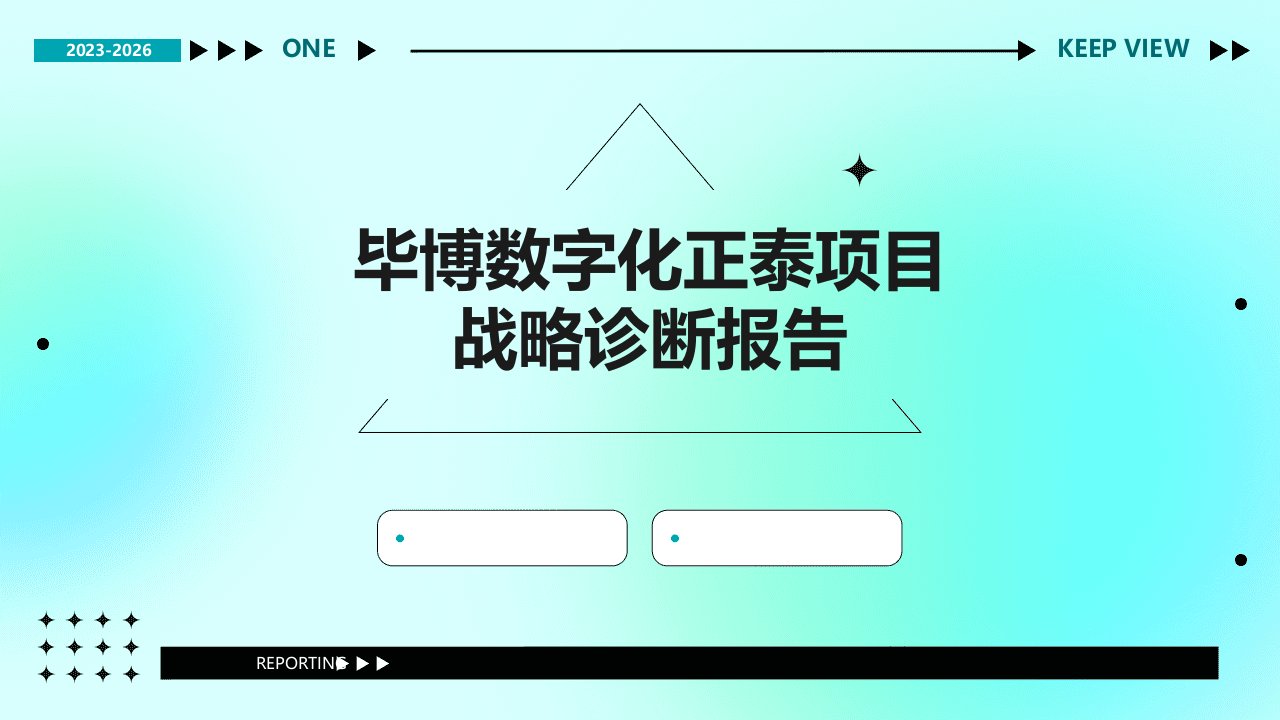 2023-2026 ONE KEEP VIEW

毕博数字化正泰项目
战略诊断报告

REPORTING